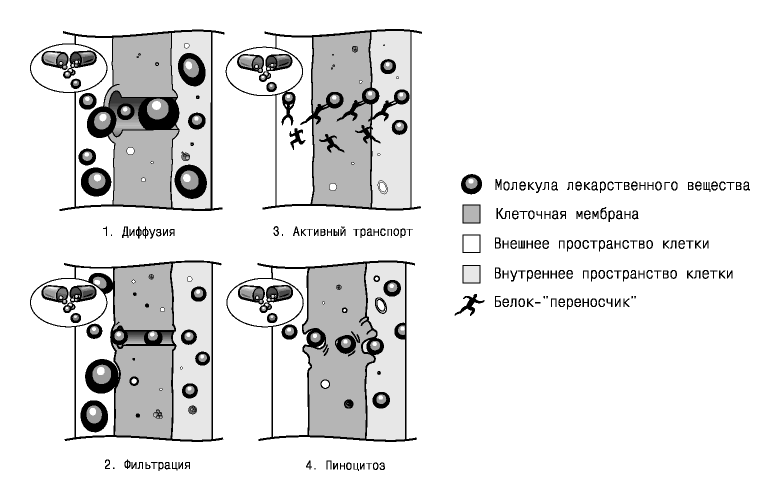 1. Диффузия

3. Активный транспорт

2. Фильтрация

4. Пиноцитоз

Молекула лекарственного вещества

Клеточная мембрана

Внешнее пространство клетки

Внутреннее пространство клетки

Белок-"переносчик"